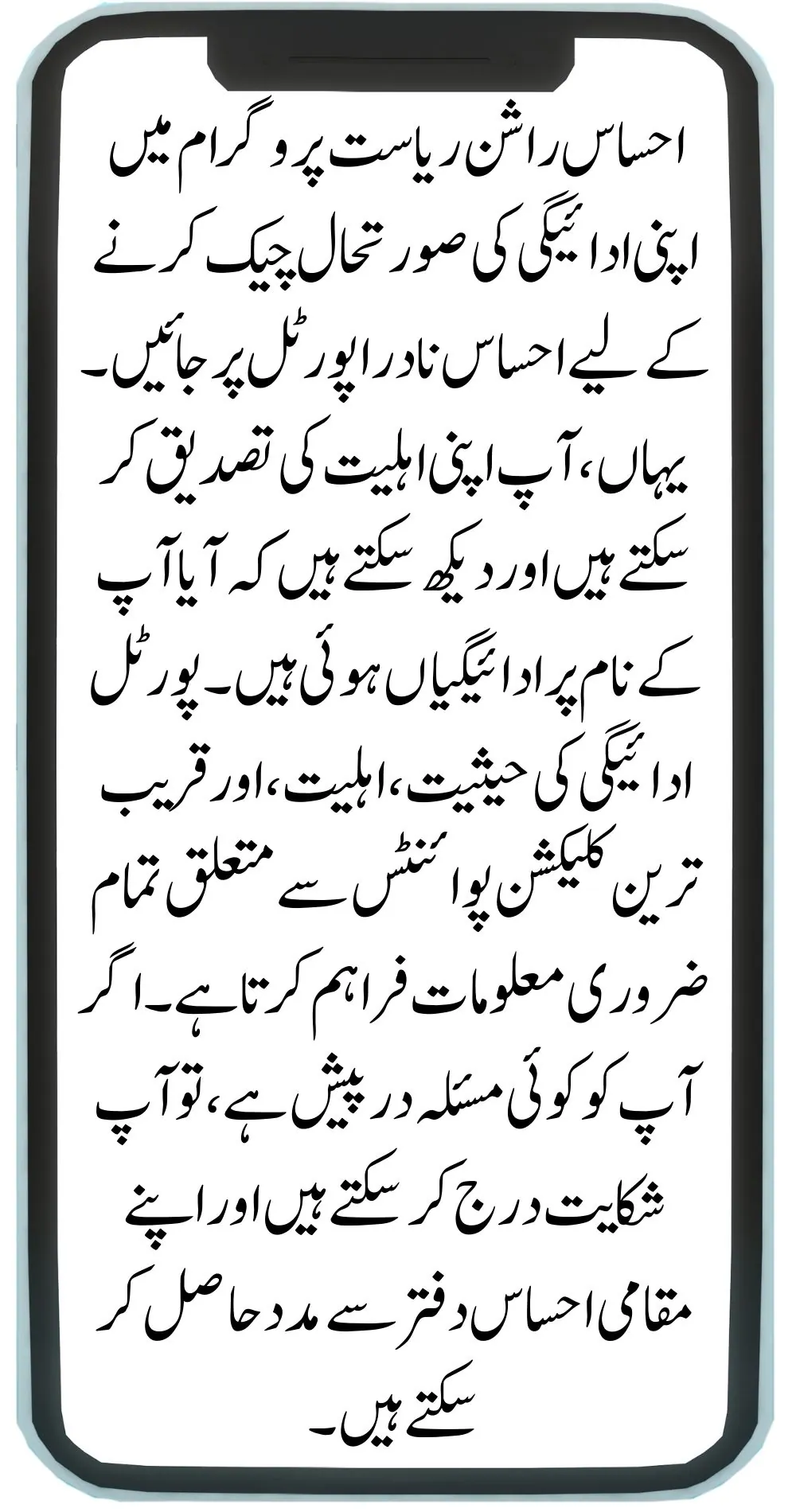 احساس راشن ریاست پروگرام میں اپنی ادائیگی کی صورتحال چیک کرنے کے لیے احساس نادرا پورٹل پر جائیں۔ یہاں، آپ اپنی اہلیت کی تصدیق کر سکتے ہیں اور دیکھ سکتے ہیں کہ آیا آپ کے نام پر ادائیگیاں ہوئی ہیں۔ پورٹل ادائیگی کی حیثیت، اہلیت، اور قریب ترین کلیکشن پوائنٹس سے متعلق تمام ضروری معلومات فراہم کرتا ہے۔ اگر آپ کو کوئی مسئلہ درپیش ہے، تو آپ شکایت درج کر سکتے ہیں اور اپنے مقامی احساس دفتر سے مدد حاصل کر سکتے ہیں۔